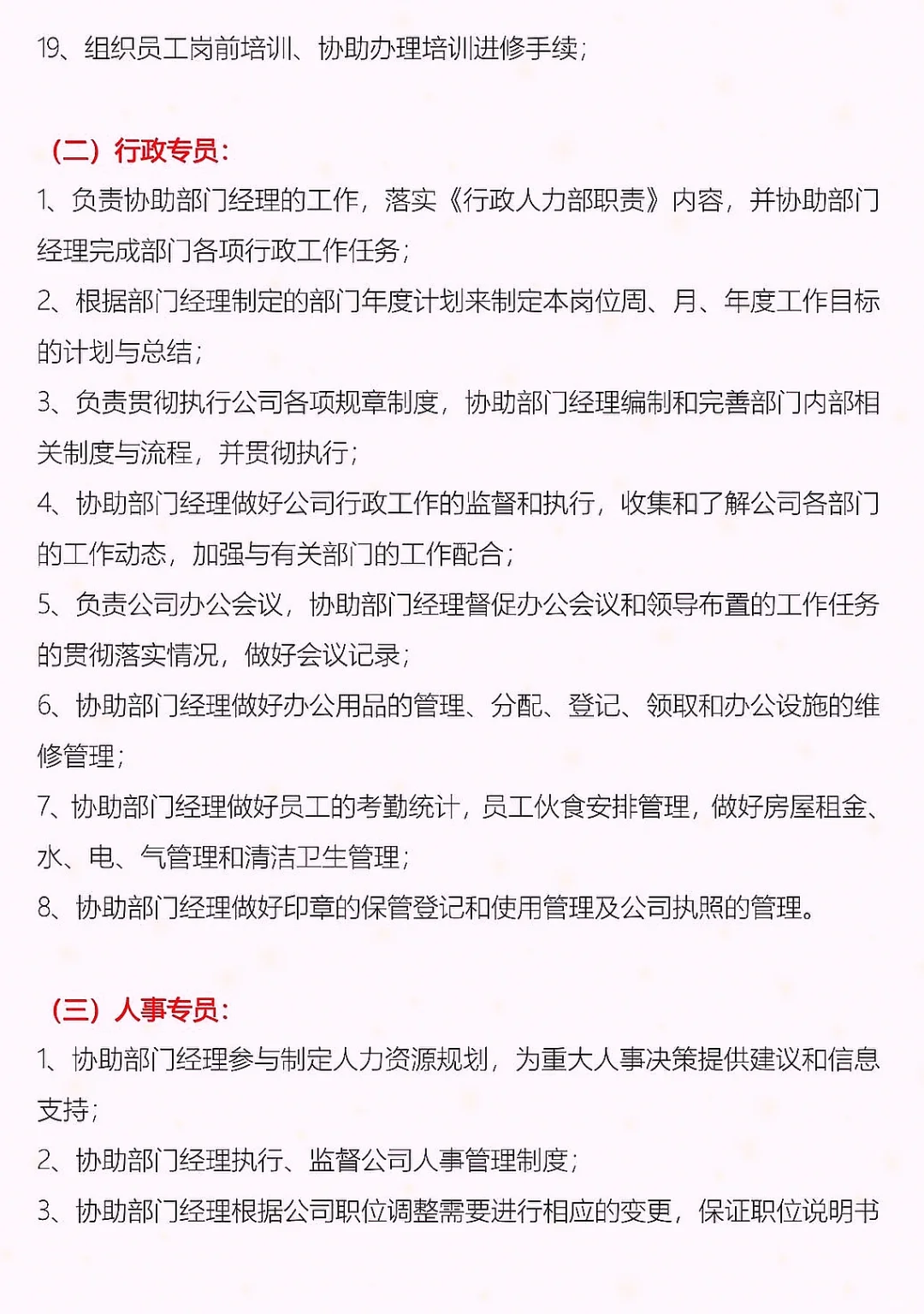 19、组织员工岗前培训、协助办理培训进修手续；

（二）行政专员：

1、负责协助部门经理的工作，落实《行政人力部职责》内容，并协助部门经理完成部门各项行政工作任务；

2、根据部门经理制定的部门年度计划来制定本岗位周、月、年度工作目标的计划与总结；

3、负责贯彻执行公司各项规章制度，协助部门经理编制和完善部门内部相关制度与流程，并贯彻执行；

4、协助部门经理做好公司行政工作的监督和执行，收集和了解公司各部门的工作动态，加强与有关部门的工作配合；

5、负责公司办公会议，协助部门经理督促办公会议和领导布置的工作任务的贯彻落实情况，做好会议记录；

6、协助部门经理做好办公用品的管理、分配、登记、领取和办公设施的维修管理；

7、协助部门经理做好员工的考勤统计，员工伙食安排管理，做好房屋租金、水、电、气管理和清洁卫生管理；

8、协助部门经理做好印章的保管登记和使用管理及公司执照的管理。

（三）人事专员：

1、协助部门经理参与制定人力资源规划，为重大人事决策提供建议和信息支持；

2、协助部门经理执行、监督公司人事管理制度；

3、协助部门经理根据公司职位调整需要进行相应的变更，保证职位说明书